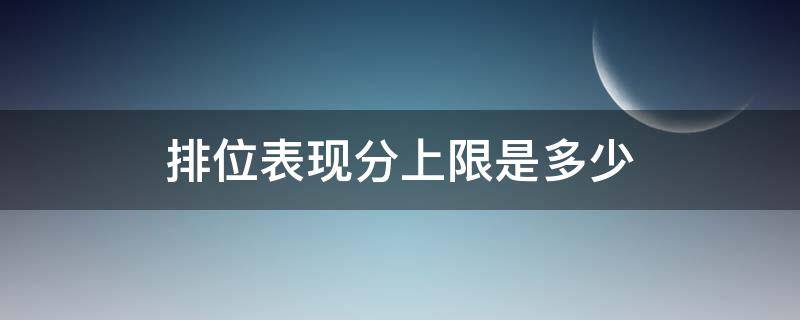 排位表现分上限是多少